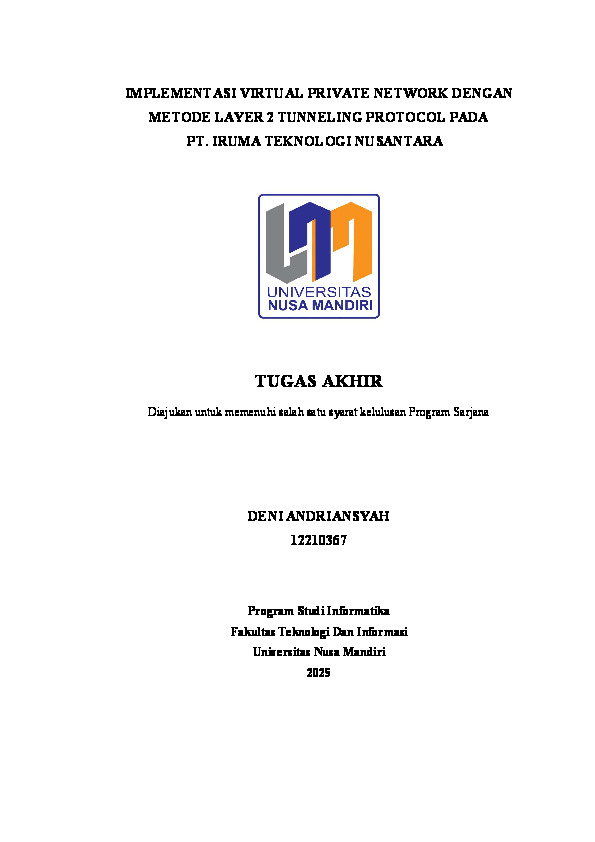 IMPLEMENTASI VIRTUAL PRIVATE NETWORK DENGAN METODE LAYER 2 TUNNELING PROTOCOL PADA PT. IRUMA TEKNOLOGI NUSANTARA

UNIVERSITAS
NUSA MANDIRI

TUGAS AKHIR

Diajukan untuk memenuhi salah satu syarat kelulusan Program Sarjana

DENI ANDRIANSYAH
12210367

Program Studi Informatika
Fakultas Teknologi Dan Informasi
Universitas Nusa Mandiri
2025